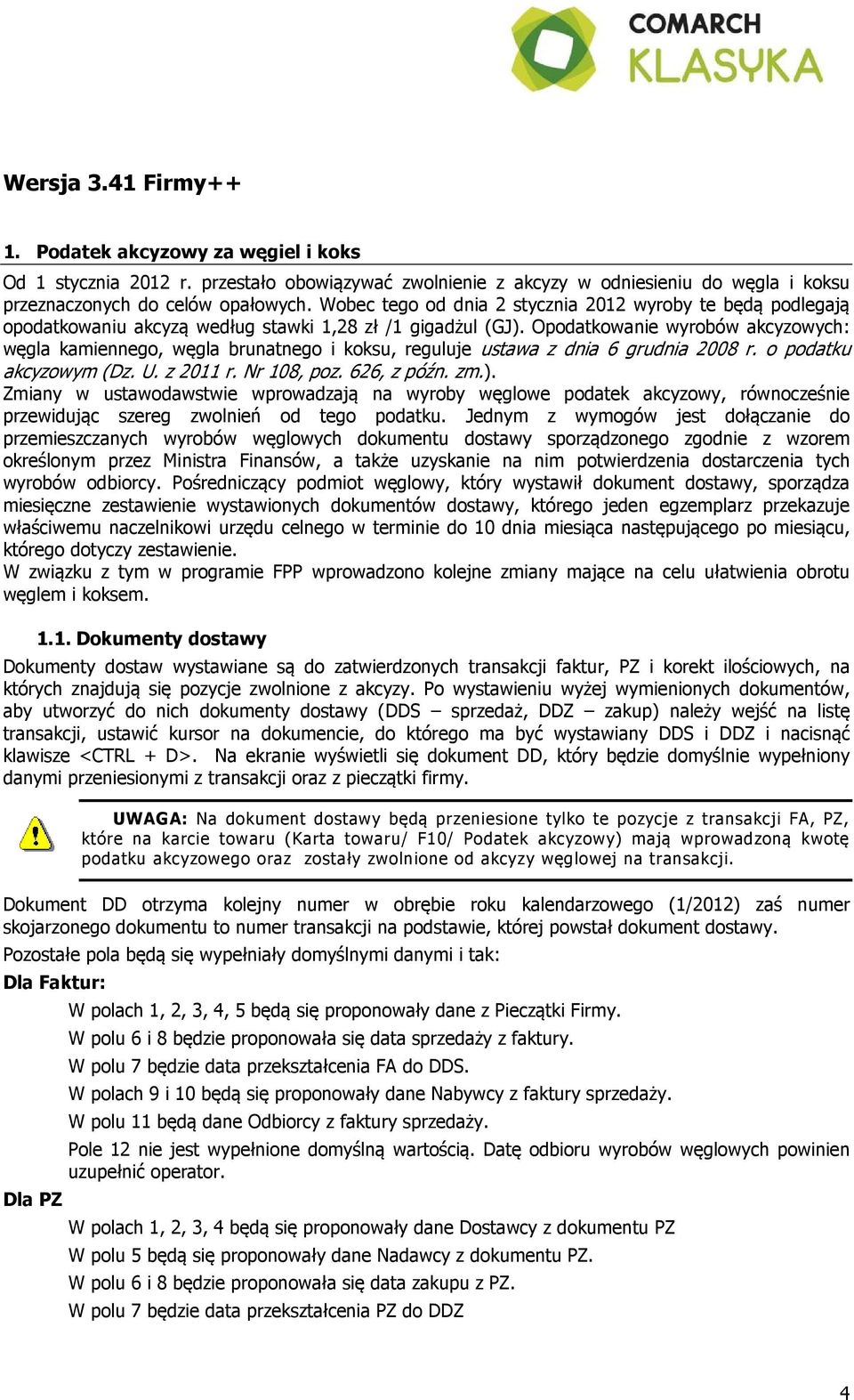 COMARCH
KLASYKA

Wersja 3.41 Firmy++

1. Podatek akcyzowy za węgiel i koks

Od 1 stycznia 2012 r. przestało obowiązywać zwolnienie z akcyzy w odniesieniu do węgla i koksu przeznaczonych do celów opałowych. Wobec tego od dnia 2 stycznia 2012 wyroby te będą podlegają opodatkowaniu akcyzą według stawki 1,28 zł /1 gigadżul (GJ). Opodatkowanie wyrobów akcyzowych: węgla kamiennego, węgla brunatnego i koksu, reguluje ustawa z dnia 6 grudnia 2008 r. o podatku akcyzowym (Dz. U. z 2011 r. Nr 108, poz. 626, z późn. zm.).
Zmiany w ustawodawstwie wprowadzają na wyroby węglowe podatek akcyzowy, równocześnie przewidując szereg zwolnień od tego podatku. Jednym z wymogów jest dołączanie do przemieszczanych wyrobów węglowych dokumentu dostawy sporządzonego zgodnie z wzorem określonym przez Ministra Finansów, a także uzyskanie na nim potwierdzenia dostarczenia tych wyrobów odbiorcy. Pośredniczący podmiot węglowy, który wystawił dokument dostawy, sporządza miesięczne zestawienie wystawionych dokumentów dostawy, którego jeden egzemplarz przekazuje właściwemu naczelnikowi urzędu celnego w terminie do 10 dnia miesiąca następującego po miesiącu, którego dotyczy zestawienie.
W związku z tym w programie FPP wprowadzono kolejne zmiany mające na celu ułatwienia obrotu węglem i koksem.

1.1. Dokumenty dostawy

Dokumenty dostaw wystawiane są do zatwierdzonych transakcji faktur, PZ i korekt ilościowych, na których znajdują się pozycje zwolnione z akcyzy. Po wystawieniu wyżej wymienionych dokumentów, aby utworzyć do nich dokumenty dostawy (DDS – sprzedaż, DDZ – zakup) należy wejść na listę transakcji, ustawić kursor na dokumencie, do którego ma być wystawiany DDS i DDZ i nacisnąć klawisze <CTRL + D>. Na ekranie wyświetli się dokument DD, który będzie domyślnie wypełniony danymi przeniesionymi z transakcji oraz z pieczątki firmy.

UWAGA: Na dokument dostawy będą przeniesione tylko te pozycje z transakcji FA, PZ, które na karcie towaru (Karta towaru/ F10/ Podatek akcyzowy) mają wprowadzoną kwotę podatku akcyzowego oraz zostały zwolnione od akcyzy węglowej na transakcji.

Dokument DD otrzyma kolejny numer w obrębie roku kalendarzowego (1/2012) zaś numer skojarzonego dokumentu to numer transakcji na podstawie, której powstał dokument dostawy.
Pozostałe pola będą się wypełniały domyślnymi danymi i tak:
Dla Faktur:
W polach 1, 2, 3, 4, 5 będą się proponowały dane z Pieczątki Firmy.
W polu 6 i 8 będzie proponowała się data sprzedaży z faktury.
W polu 7 będzie data przekształcenia FA do DDS.
W polach 9 i 10 będą się proponowały dane Nabywcy z faktury sprzedaży.
W polu 11 będą dane Odbiorcy z faktury sprzedaży.
Pole 12 nie jest wypełnione domyślną wartością. Datę odbioru wyrobów węglowych powinien uzupełnić operator.
Dla PZ
W polach 1, 2, 3, 4 będą się proponowały dane Dostawcy z dokumentu PZ
W polu 5 będą się proponowały dane Nadawcy z dokumentu PZ.
W polu 6 i 8 będzie proponowała się data zakupu z PZ.
W polu 7 będzie data przekształcenia PZ do DDZ

4